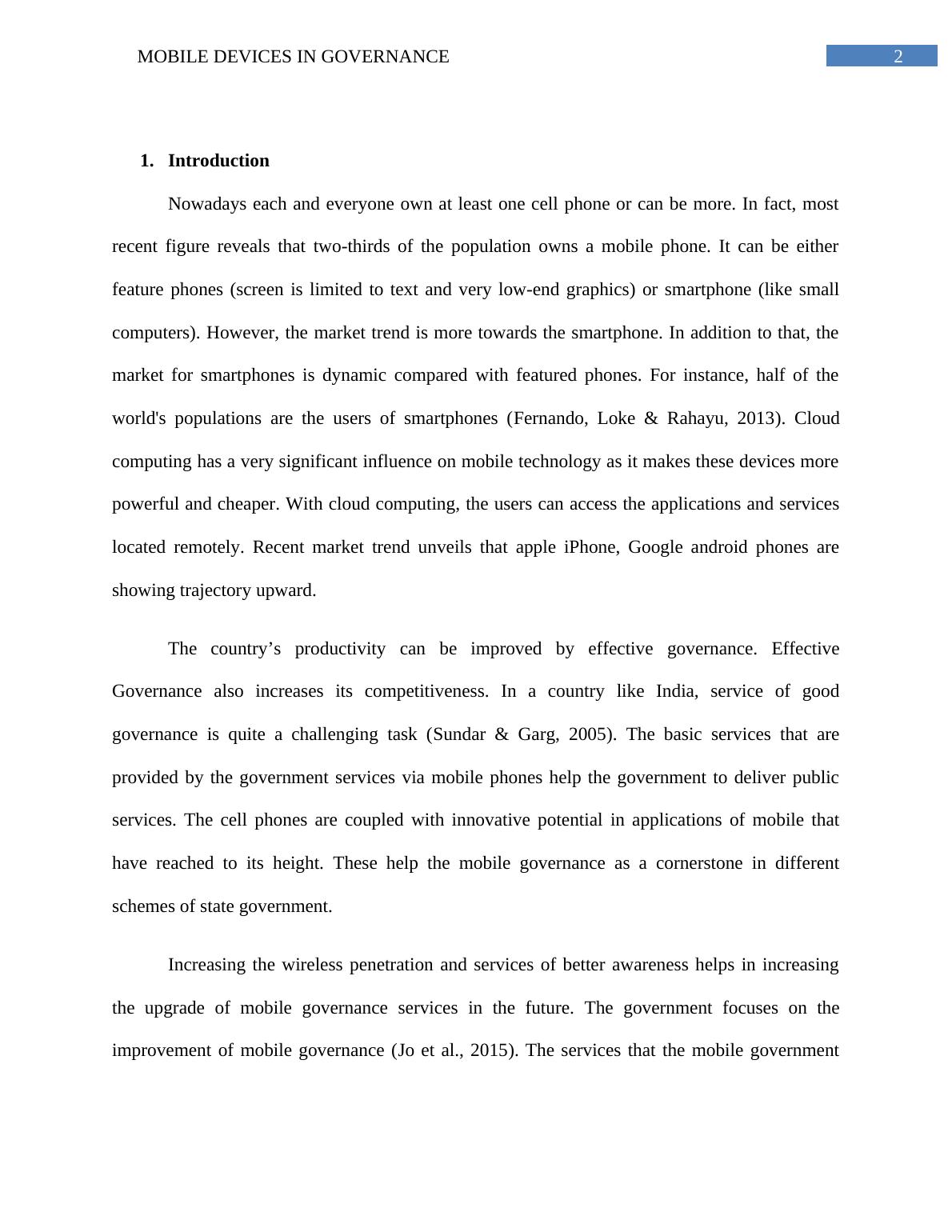 MOBILE DEVICES IN GOVERNANCE 2

1. Introduction

Nowadays each and everyone own at least one cell phone or can be more. In fact, most recent figure reveals that two-thirds of the population owns a mobile phone. It can be either feature phones (screen is limited to text and very low-end graphics) or smartphone (like small computers). However, the market trend is more towards the smartphone. In addition to that, the market for smartphones is dynamic compared with featured phones. For instance, half of the world's populations are the users of smartphones (Fernando, Loke & Rahayu, 2013). Cloud computing has a very significant influence on mobile technology as it makes these devices more powerful and cheaper. With cloud computing, the users can access the applications and services located remotely. Recent market trend unveils that apple iPhone, Google android phones are showing trajectory upward.

The country’s productivity can be improved by effective governance. Effective Governance also increases its competitiveness. In a country like India, service of good governance is quite a challenging task (Sundar & Garg, 2005). The basic services that are provided by the government services via mobile phones help the government to deliver public services. The cell phones are coupled with innovative potential in applications of mobile that have reached to its height. These help the mobile governance as a cornerstone in different schemes of state government.

Increasing the wireless penetration and services of better awareness helps in increasing the upgrade of mobile governance services in the future. The government focuses on the improvement of mobile governance (Jo et al., 2015). The services that the mobile government